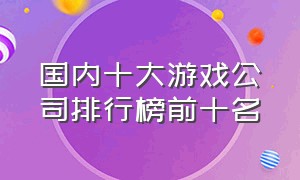 国内十大游戏公司排行榜前十名